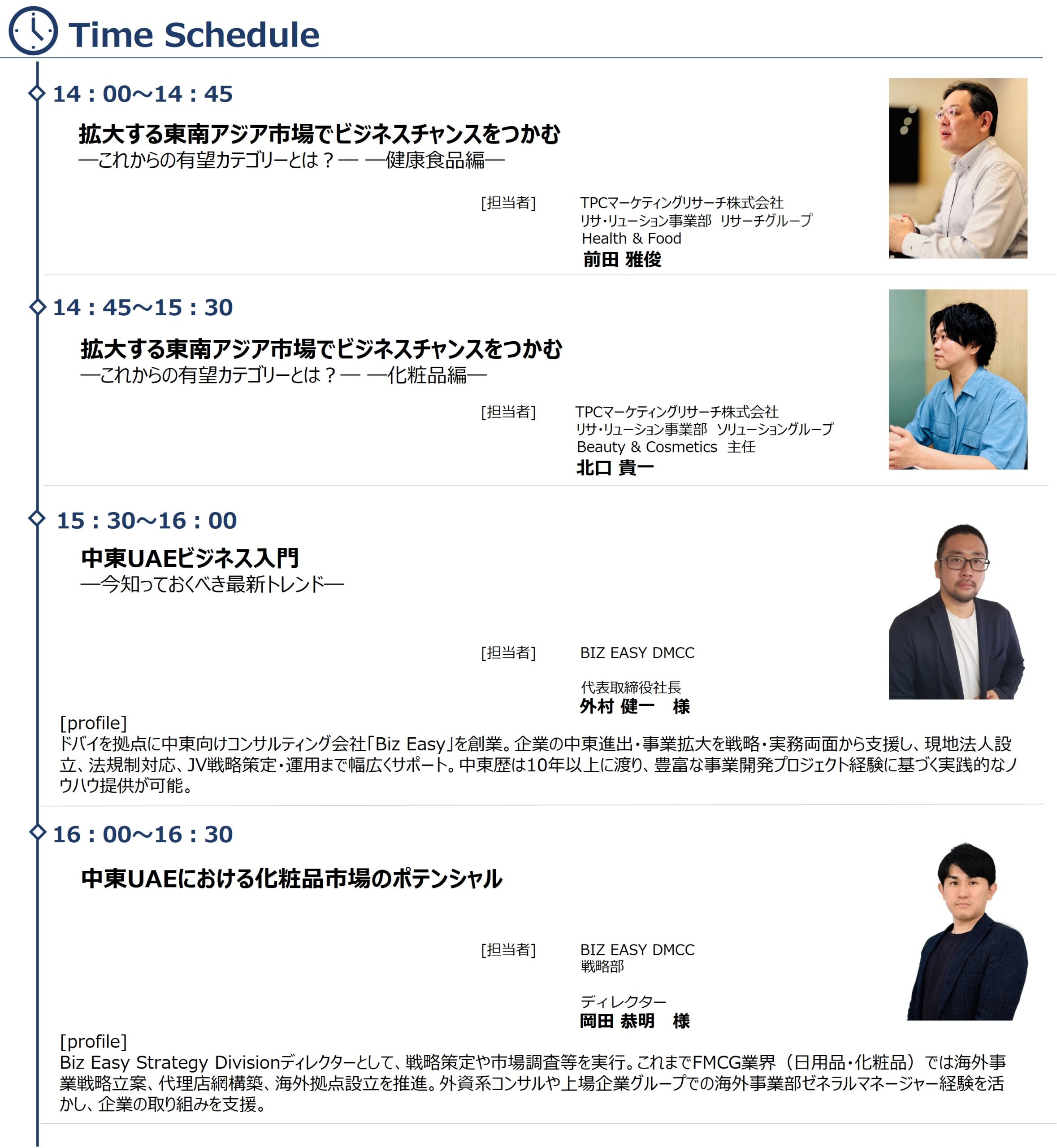 Time Schedule

14：00～14：45

拡大する東南アジア市場でビジネスチャンスをつかむ
―これからの有望カテゴリーとは？― ―健康食品編―

[担当者] TPCマーケティングリサーチ株式会社
リサ･リューション事業部 リサーチグループ
Health & Food
前田 雅俊

14：45～15：30

拡大する東南アジア市場でビジネスチャンスをつかむ
―これからの有望カテゴリーとは？― ―化粧品編―

[担当者] TPCマーケティングリサーチ株式会社
リサ･リューション事業部 ソリューショングループ
Beauty & Cosmetics 主任
北口 貴一

15：30～16：00

中東UAEビジネス入門
―今知っておくべき最新トレンド―

[担当者] BIZ EASY DMCC

代表取締役社長
外村 健一 様

[profile]
ドバイを拠点に中東向けコンサルティング会社「Biz Easy」を創業。企業の中東進出・事業拡大を戦略・実務両面から支援し、現地法人設立、法規制対応、JV戦略策定・運用まで幅広くサポート。中東歴は10年以上に渡り、豊富な事業開発プロジェクト経験に基づく実践的なノウハウ提供が可能。

16：00～16：30

中東UAEにおける化粧品市場のポテンシャル

[担当者] BIZ EASY DMCC
戦略部

ディレクター
岡田 恭明 様

[profile]
Biz Easy Strategy Divisionディレクターとして、戦略策定や市場調査等を実行。これまでFMCG業界（日用品・化粧品）では海外事業戦略立案、代理店網構築、海外拠点設立を推進。外資系コンサルや上場企業グループでの海外事業部ゼネラルマネージャー経験を活かし、企業の取り組みを支援。